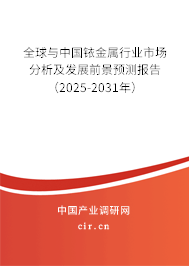 全球与中国铱金属行业市场分析及发展前景预测报告（2025-2031年）

中国产业调研网

cir.cn